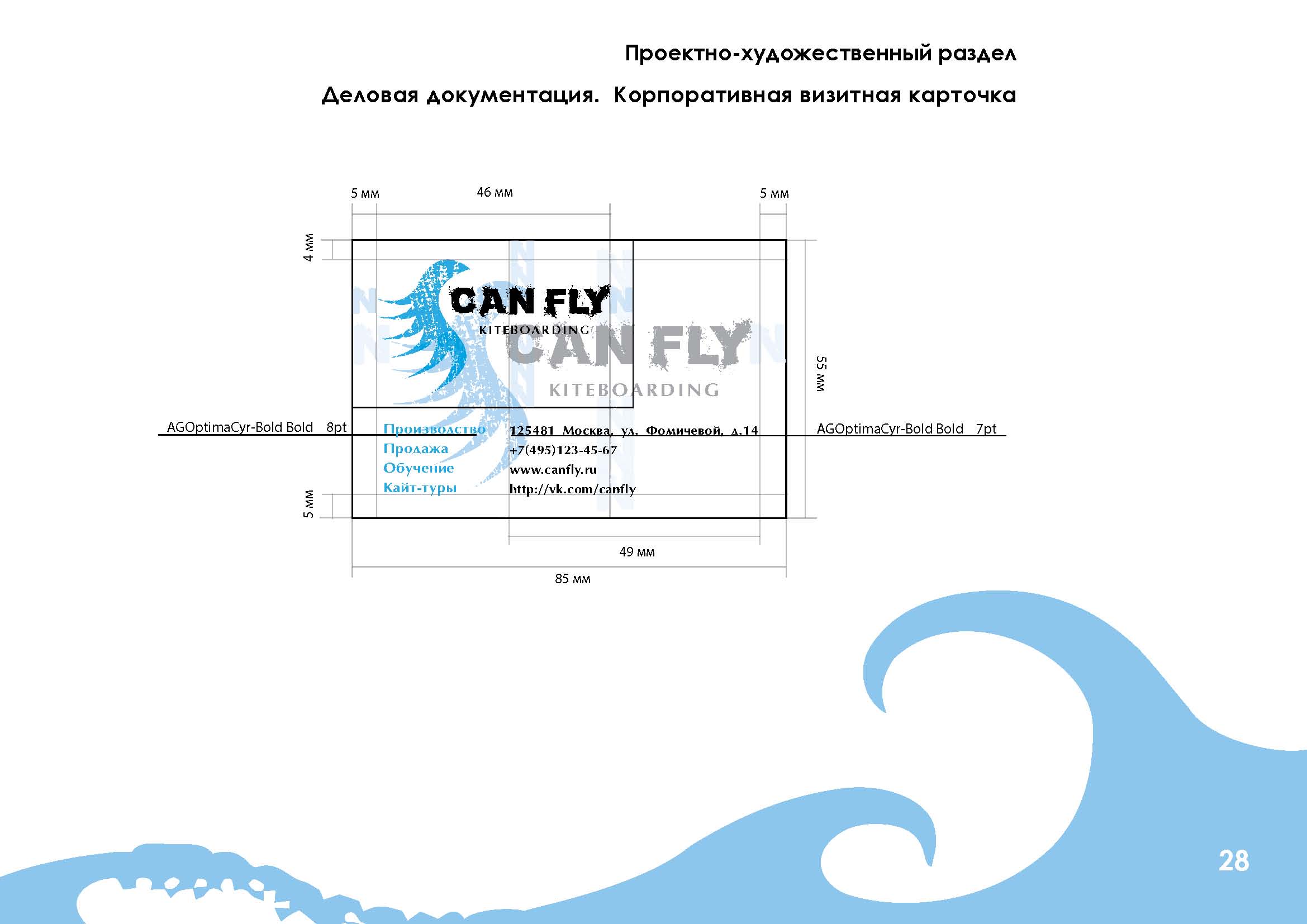 Проектно-художественный раздел

Деловая документация.  Корпоративная визитная карточка

5 мм

46 мм

5 мм

4 мм

CAN FLY
KITEBOARDING

CAN FLY
KITEBOARDING

55 мм

AGOptimaCyr-Bold Bold 8pt

Производство
Продажа
Обучение
Кайт-туры

125481 Москва, ул. Фомичевой, д.14
+7(495)123-45-67
www.canfly.ru
http://vk.com/canfly

AGOptimaCyr-Bold Bold 7pt

5 мм

49 мм

85 мм

28